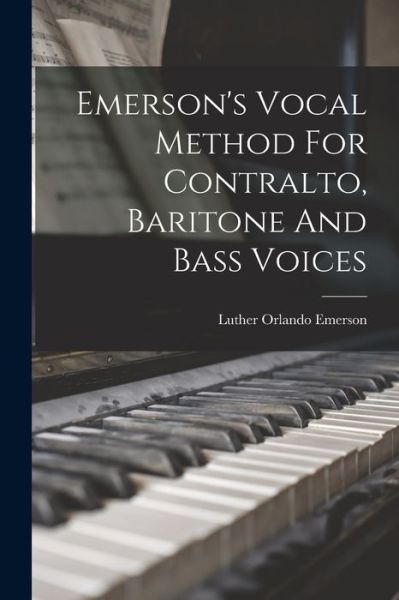 Emerson's Vocal Method For Contralto, Baritone And Bass Voices

Luther Orlando Emerson